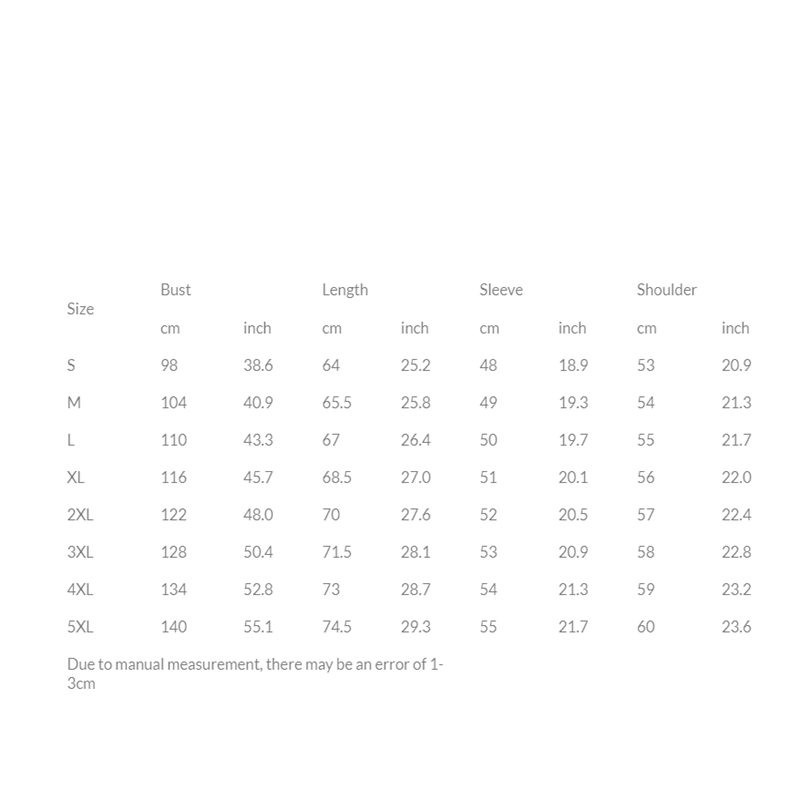 | Size | Bust | | Length | | Sleeve | | Shoulder | |
|---|---|---|---|---|---|---|---|---|
| | cm | inch | cm | inch | cm | inch | cm | inch |
| S | 98 | 38.6 | 64 | 25.2 | 48 | 18.9 | 53 | 20.9 |
| M | 104 | 40.9 | 65.5 | 25.8 | 49 | 19.3 | 54 | 21.3 |
| L | 110 | 43.3 | 67 | 26.4 | 50 | 19.7 | 55 | 21.7 |
| XL | 116 | 45.7 | 68.5 | 27.0 | 51 | 20.1 | 56 | 22.0 |
| 2XL | 122 | 48.0 | 70 | 27.6 | 52 | 20.5 | 57 | 22.4 |
| 3XL | 128 | 50.4 | 71.5 | 28.1 | 53 | 20.9 | 58 | 22.8 |
| 4XL | 134 | 52.8 | 73 | 28.7 | 54 | 21.3 | 59 | 23.2 |
| 5XL | 140 | 55.1 | 74.5 | 29.3 | 55 | 21.7 | 60 | 23.6 |

Due to manual measurement, there may be an error of 1-3cm